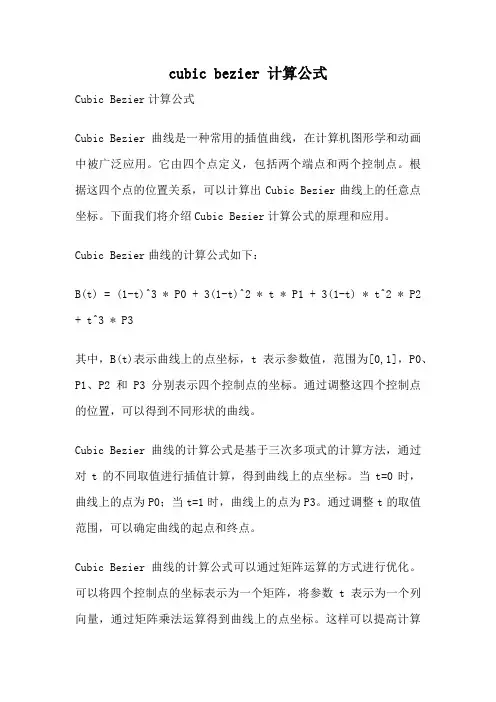 cubic bezier 计算公式

Cubic Bezier 计算公式

Cubic Bezier 曲线是一种常用的插值曲线，在计算机图形学和动画中被广泛应用。它由四个点定义，包括两个端点和两个控制点。根据这四个点的位置关系，可以计算出 Cubic Bezier 曲线上的任意点坐标。下面我们将介绍 Cubic Bezier 计算公式的原理和应用。

Cubic Bezier 曲线的计算公式如下：

B(t) = (1-t)^3 * P0 + 3(1-t)^2 * t * P1 + 3(1-t) * t^2 * P2 + t^3 * P3

其中，B(t)表示曲线上的点坐标，t 表示参数值，范围为[0,1]，P0、P1、P2 和 P3 分别表示四个控制点的坐标。通过调整这四个控制点的位置，可以得到不同形状的曲线。

Cubic Bezier 曲线的计算公式是基于三次多项式的计算方法，通过对 t 的不同取值进行插值计算，得到曲线上的点坐标。当 t=0 时，曲线上的点为 P0；当 t=1 时，曲线上的点为 P3。通过调整 t 的取值范围，可以确定曲线的起点和终点。

Cubic Bezier 曲线的计算公式可以通过矩阵运算的方式进行优化。可以将四个控制点的坐标表示为一个矩阵，将参数 t 表示为一个列向量，通过矩阵乘法运算得到曲线上的点坐标。这样可以提高计算